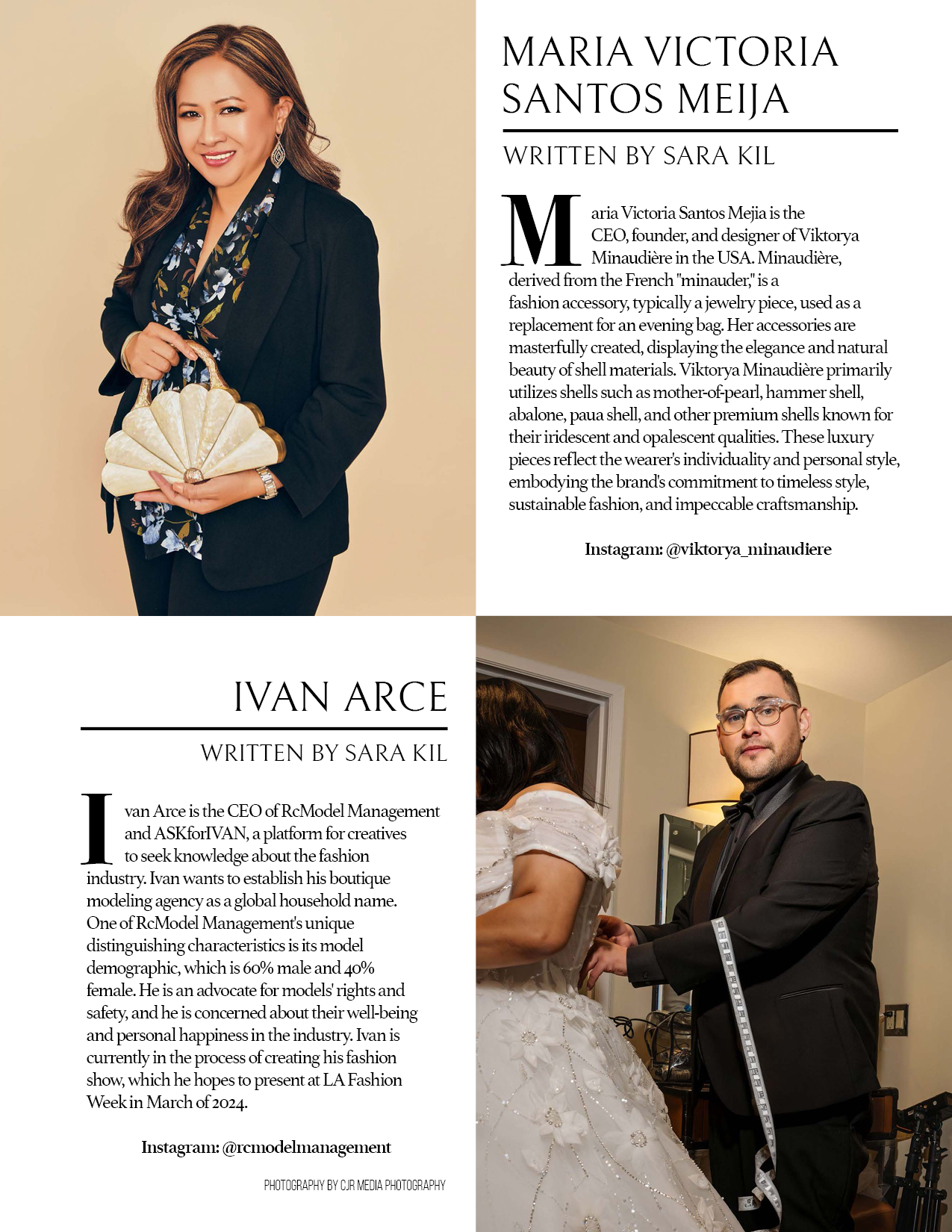 MARIA VICTORIA SANTOS MEIJA

WRITTEN BY SARA KIL

Maria Victoria Santos Mejia is the CEO, founder, and designer of Viktorya Minaudière in the USA. Minaudière, derived from the French "minauder," is a fashion accessory, typically a jewelry piece, used as a replacement for an evening bag. Her accessories are masterfully created, displaying the elegance and natural beauty of shell materials. Viktorya Minaudière primarily utilizes shells such as mother-of-pearl, hammer shell, abalone, paua shell, and other premium shells known for their iridescent and opalescent qualities. These luxury pieces reflect the wearer's individuality and personal style, embodying the brand's commitment to timeless style, sustainable fashion, and impeccable craftsmanship.

Instagram: @viktorya_minaudiere

IVAN ARCE

WRITTEN BY SARA KIL

Ivan Arce is the CEO of RcModel Management and ASKforIVAN, a platform for creatives to seek knowledge about the fashion industry. Ivan wants to establish his boutique modeling agency as a global household name. One of RcModel Management's unique distinguishing characteristics is its model demographic, which is 60% male and 40% female. He is an advocate for models' rights and safety, and he is concerned about their well-being and personal happiness in the industry. Ivan is currently in the process of creating his fashion show, which he hopes to present at LA Fashion Week in March of 2024.

Instagram: @rcmodelmanagement

PHOTOGRAPHY BY CJR MEDIA PHOTOGRAPHY